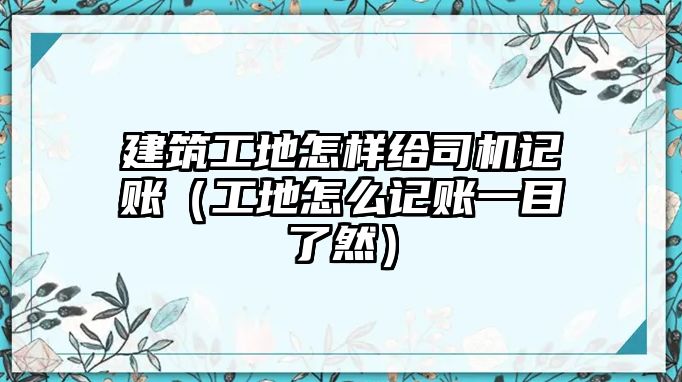 建筑工地怎样给司机记账（工地怎么记账一目了然）